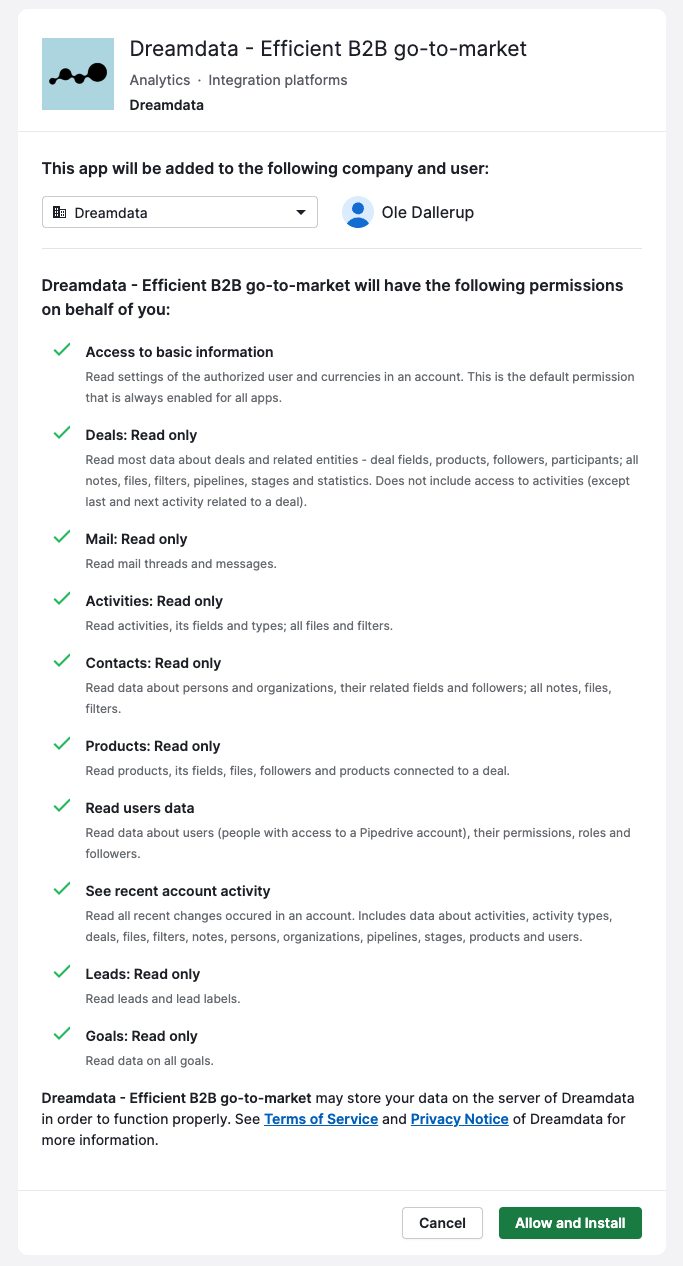 Dreamdata - Efficient B2B go-to-market
Analytics · Integration platforms
Dreamdata

This app will be added to the following company and user:

Dreamdata

Ole Dallerup

Dreamdata - Efficient B2B go-to-market will have the following permissions on behalf of you:

Access to basic information
Read settings of the authorized user and currencies in an account. This is the default permission that is always enabled for all apps.

Deals: Read only
Read most data about deals and related entities - deal fields, products, followers, participants; all notes, files, filters, pipelines, stages and statistics. Does not include access to activities (except last and next activity related to a deal).

Mail: Read only
Read mail threads and messages.

Activities: Read only
Read activities, its fields and types; all files and filters.

Contacts: Read only
Read data about persons and organizations, their related fields and followers; all notes, files, filters.

Products: Read only
Read products, its fields, files, followers and products connected to a deal.

Read users data
Read data about users (people with access to a Pipedrive account), their permissions, roles and followers.

See recent account activity
Read all recent changes occured in an account. Includes data about activities, activity types, deals, files, filters, notes, persons, organizations, pipelines, stages, products and users.

Leads: Read only
Read leads and lead labels.

Goals: Read only
Read data on all goals.

Dreamdata - Efficient B2B go-to-market may store your data on the server of Dreamdata in order to function properly. See Terms of Service and Privacy Notice of Dreamdata for more information.

Cancel
Allow and Install